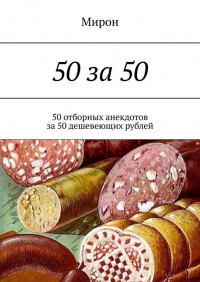 Мирон

50 за 50

50 отборных анекдотов
за 50 дешевеющих рублей